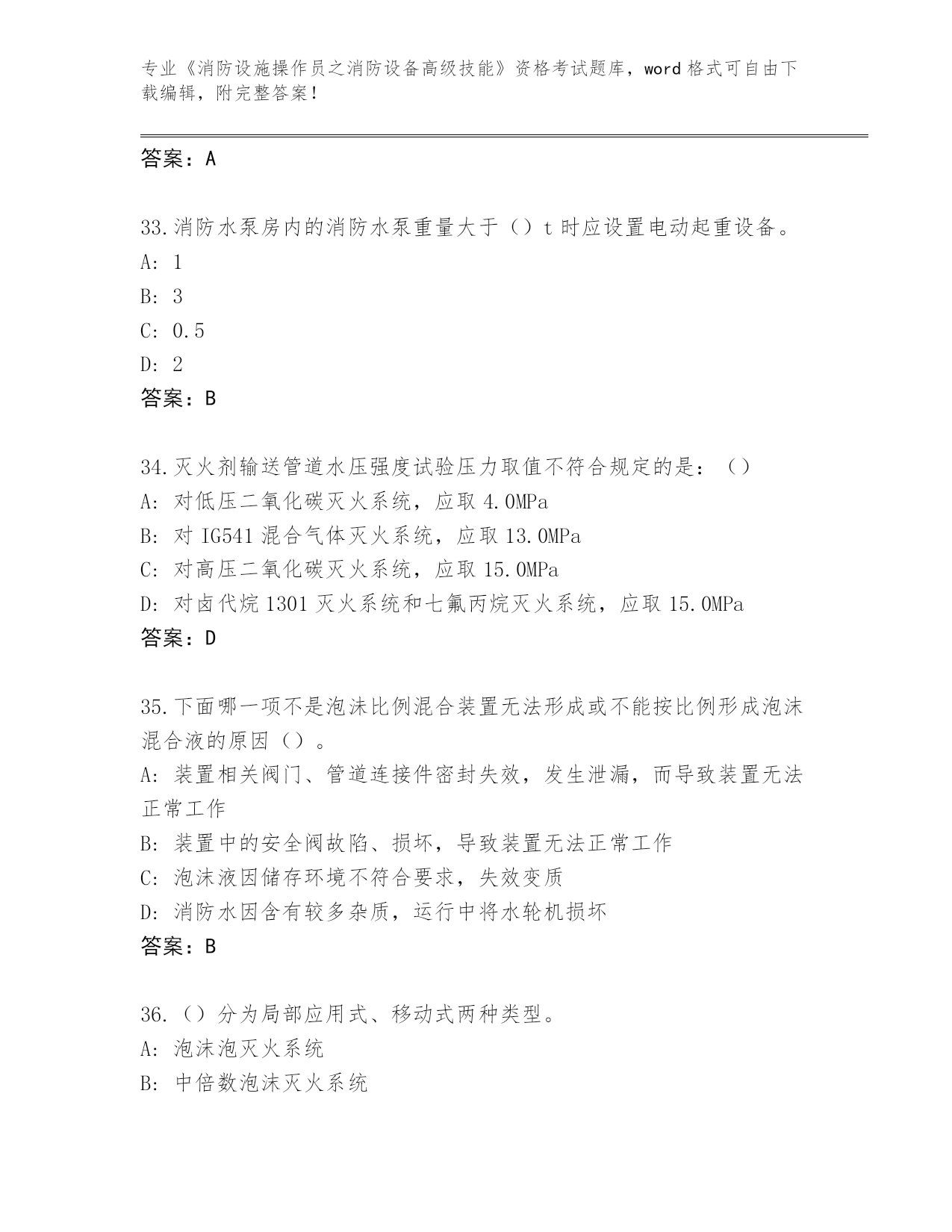 专业《消防设施操作员之消防设备高级技能》资格考试题库，word 格式可自由下载编辑，附完整答案！

答案：A

33.消防水泵房内的消防水泵重量大于（）t 时应设置电动起重设备。
A: 1
B: 3
C: 0.5
D: 2
答案：B

34.灭火剂输送管道水压强度试验压力取值不符合规定的是：（）
A: 对低压二氧化碳灭火系统，应取 4.0MPa
B: 对 IG541 混合气体灭火系统，应取 13.0MPa
C: 对高压二氧化碳灭火系统，应取 15.0MPa
D: 对卤代烷 1301 灭火系统和七氟丙烷灭火系统，应取 15.0MPa
答案：D

35.下面哪一项不是泡沫比例混合装置无法形成或不能按比例形成泡沫混合液的原因（）。
A: 装置相关阀门、管道连接件密封失效，发生泄漏，而导致装置无法正常工作
B: 装置中的安全阀故陷、损坏，导致装置无法正常工作
C: 泡沫液因储存环境不符合要求，失效变质
D: 消防水因含有较多杂质，运行中将水轮机损坏
答案：B

36.（）分为局部应用式、移动式两种类型。
A: 泡沫泡灭火系统
B: 中倍数泡沫灭火系统